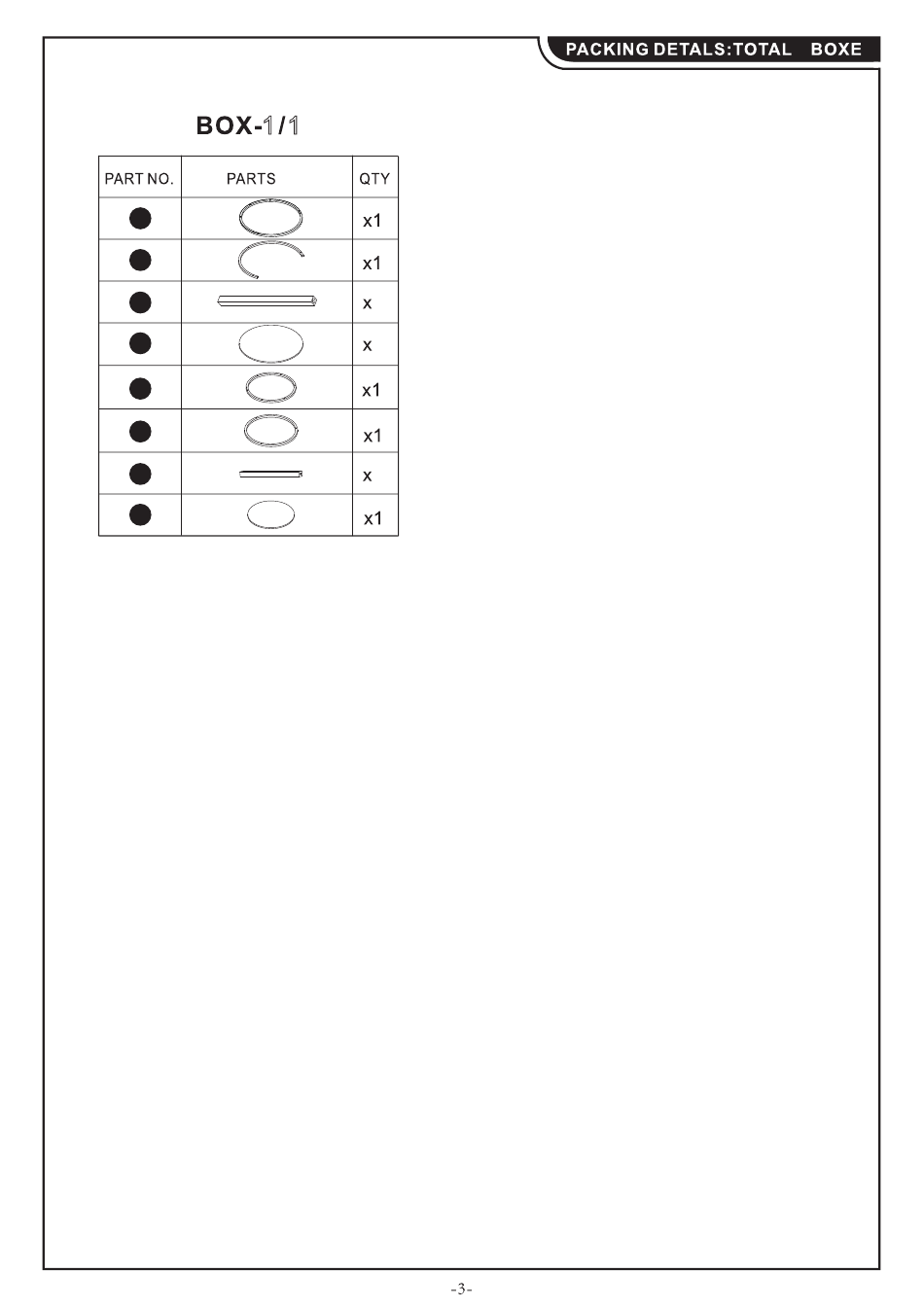 PACKING DETALS:TOTAL BOXE

BOX-1/1

| PART NO. | PARTS | QTY |
|---|---|---|
| | | x1 |
| | | x1 |
| | | x |
| | | x |
| | | x1 |
| | | x1 |
| | | x |
| | | x1 |

-3-